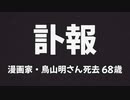 訃報

漫画家・鳥山明さん死去 68歳